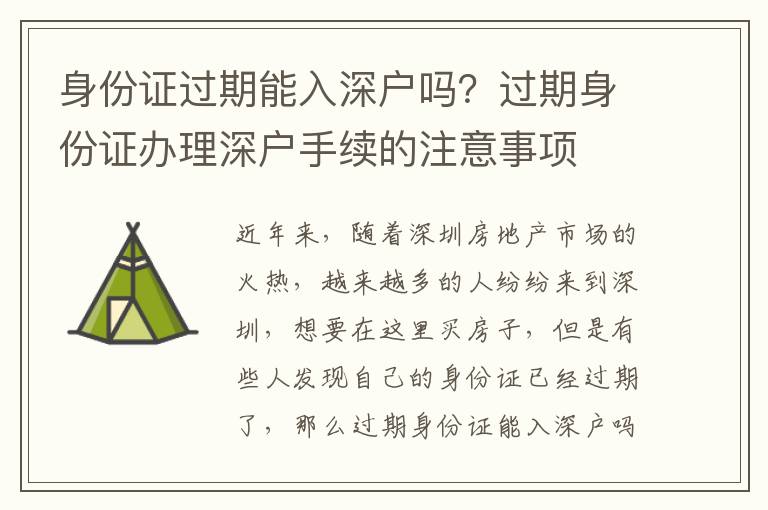 身份证过期能入深户吗？过期身份证办理深户手续的注意事项

近年来，随着深圳房地产市场的火热，越来越多的人纷纷来到深圳，想要在这里买房子，但是有些人发现自己的身份证已经过期了，那么过期身份证能入深户吗